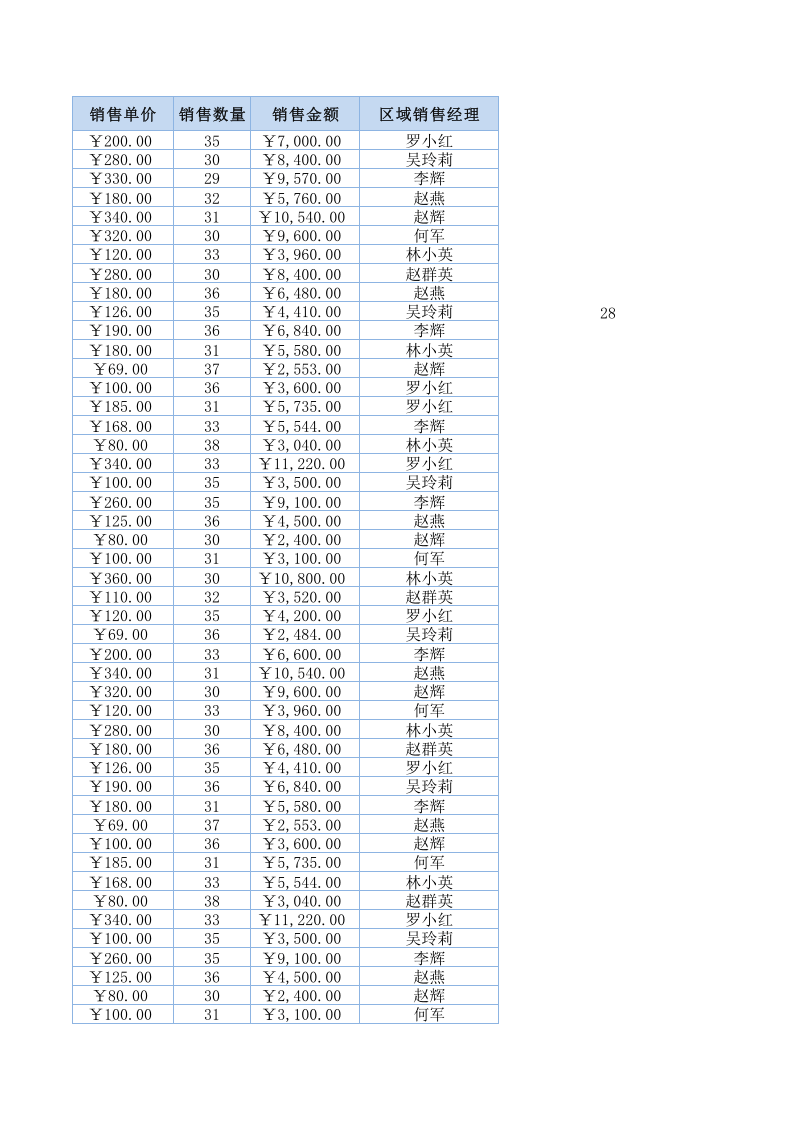 | 销售单价 | 销售数量 | 销售金额 | 区域销售经理 |
|---|---|---|---|
| ￥200.00 | 35 | ￥7,000.00 | 罗小红 |
| ￥280.00 | 30 | ￥8,400.00 | 吴玲莉 |
| ￥330.00 | 29 | ￥9,570.00 | 李辉 |
| ￥180.00 | 32 | ￥5,760.00 | 赵燕 |
| ￥340.00 | 31 | ￥10,540.00 | 赵辉 |
| ￥320.00 | 30 | ￥9,600.00 | 何军 |
| ￥120.00 | 33 | ￥3,960.00 | 林小英 |
| ￥280.00 | 30 | ￥8,400.00 | 赵群英 |
| ￥180.00 | 36 | ￥6,480.00 | 赵燕 |
| ￥126.00 | 35 | ￥4,410.00 | 吴玲莉 |
| ￥190.00 | 36 | ￥6,840.00 | 李辉 |
| ￥180.00 | 31 | ￥5,580.00 | 林小英 |
| ￥69.00 | 37 | ￥2,553.00 | 赵辉 |
| ￥100.00 | 36 | ￥3,600.00 | 罗小红 |
| ￥185.00 | 31 | ￥5,735.00 | 罗小红 |
| ￥168.00 | 33 | ￥5,544.00 | 李辉 |
| ￥80.00 | 38 | ￥3,040.00 | 林小英 |
| ￥340.00 | 33 | ￥11,220.00 | 罗小红 |
| ￥100.00 | 35 | ￥3,500.00 | 吴玲莉 |
| ￥260.00 | 35 | ￥9,100.00 | 李辉 |
| ￥125.00 | 36 | ￥4,500.00 | 赵燕 |
| ￥80.00 | 30 | ￥2,400.00 | 赵辉 |
| ￥100.00 | 31 | ￥3,100.00 | 何军 |
| ￥360.00 | 30 | ￥10,800.00 | 林小英 |
| ￥110.00 | 32 | ￥3,520.00 | 赵群英 |
| ￥120.00 | 35 | ￥4,200.00 | 罗小红 |
| ￥69.00 | 36 | ￥2,484.00 | 吴玲莉 |
| ￥200.00 | 33 | ￥6,600.00 | 李辉 |
| ￥340.00 | 31 | ￥10,540.00 | 赵燕 |
| ￥320.00 | 30 | ￥9,600.00 | 赵辉 |
| ￥120.00 | 33 | ￥3,960.00 | 何军 |
| ￥280.00 | 30 | ￥8,400.00 | 林小英 |
| ￥180.00 | 36 | ￥6,480.00 | 赵群英 |
| ￥126.00 | 35 | ￥4,410.00 | 罗小红 |
| ￥190.00 | 36 | ￥6,840.00 | 吴玲莉 |
| ￥180.00 | 31 | ￥5,580.00 | 李辉 |
| ￥69.00 | 37 | ￥2,553.00 | 赵燕 |
| ￥100.00 | 36 | ￥3,600.00 | 赵辉 |
| ￥185.00 | 31 | ￥5,735.00 | 何军 |
| ￥168.00 | 33 | ￥5,544.00 | 林小英 |
| ￥80.00 | 38 | ￥3,040.00 | 赵群英 |
| ￥340.00 | 33 | ￥11,220.00 | 罗小红 |
| ￥100.00 | 35 | ￥3,500.00 | 吴玲莉 |
| ￥260.00 | 35 | ￥9,100.00 | 李辉 |
| ￥125.00 | 36 | ￥4,500.00 | 赵燕 |
| ￥80.00 | 30 | ￥2,400.00 | 赵辉 |
| ￥100.00 | 31 | ￥3,100.00 | 何军 |

28